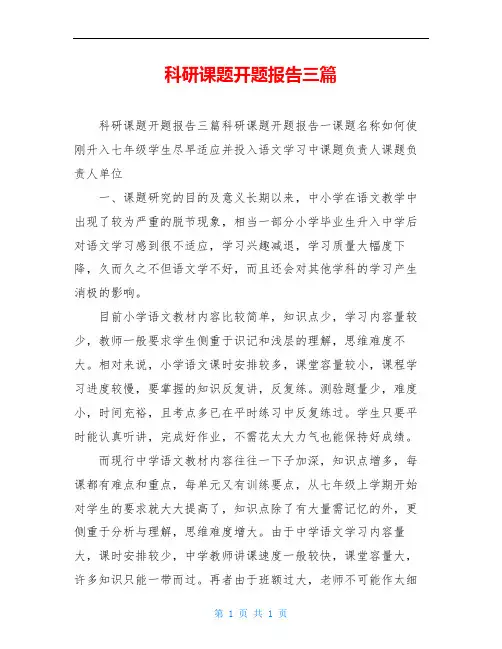 科研课题开题报告三篇

科研课题开题报告三篇科研课题开题报告一课题名称如何使刚升入七年级学生尽早适应并投入语文学习中课题负责人课题负责人单位

一、课题研究的目的及意义长期以来，中小学在语文教学中出现了较为严重的脱节现象，相当一部分小学毕业生升入中学后对语文学习感到很不适应，学习兴趣减退，学习质量大幅度下降，久而久之不但语文学不好，而且还会对其他学科的学习产生消极的影响。

目前小学语文教材内容比较简单，知识点少，学习内容量较少，教师一般要求学生侧重于识记和浅层的理解，思维难度不大。相对来说，小学语文课时安排较多，课堂容量较小，课程学习进度较慢，要掌握的知识反复讲，反复练。测验题量少，难度小，时间充裕，且考点多已在平时练习中反复练过。学生只要平时能认真听讲，完成好作业，不需花太大力气也能保持好成绩。

而现行中学语文教材内容往往一下子加深，知识点增多，每课都有难点和重点，每单元又有训练要点，从七年级上学期开始对学生的要求就大大提高了，知识点除了有大量需记忆的外，更侧重于分析与理解，思维难度增大。由于中学语文学习内容量大，课时安排较少，中学教师讲课速度一般较快，课堂容量大，许多知识只能一带而过。再者由于班额过大，老师不可能作太细

第 1 页 共 1 页